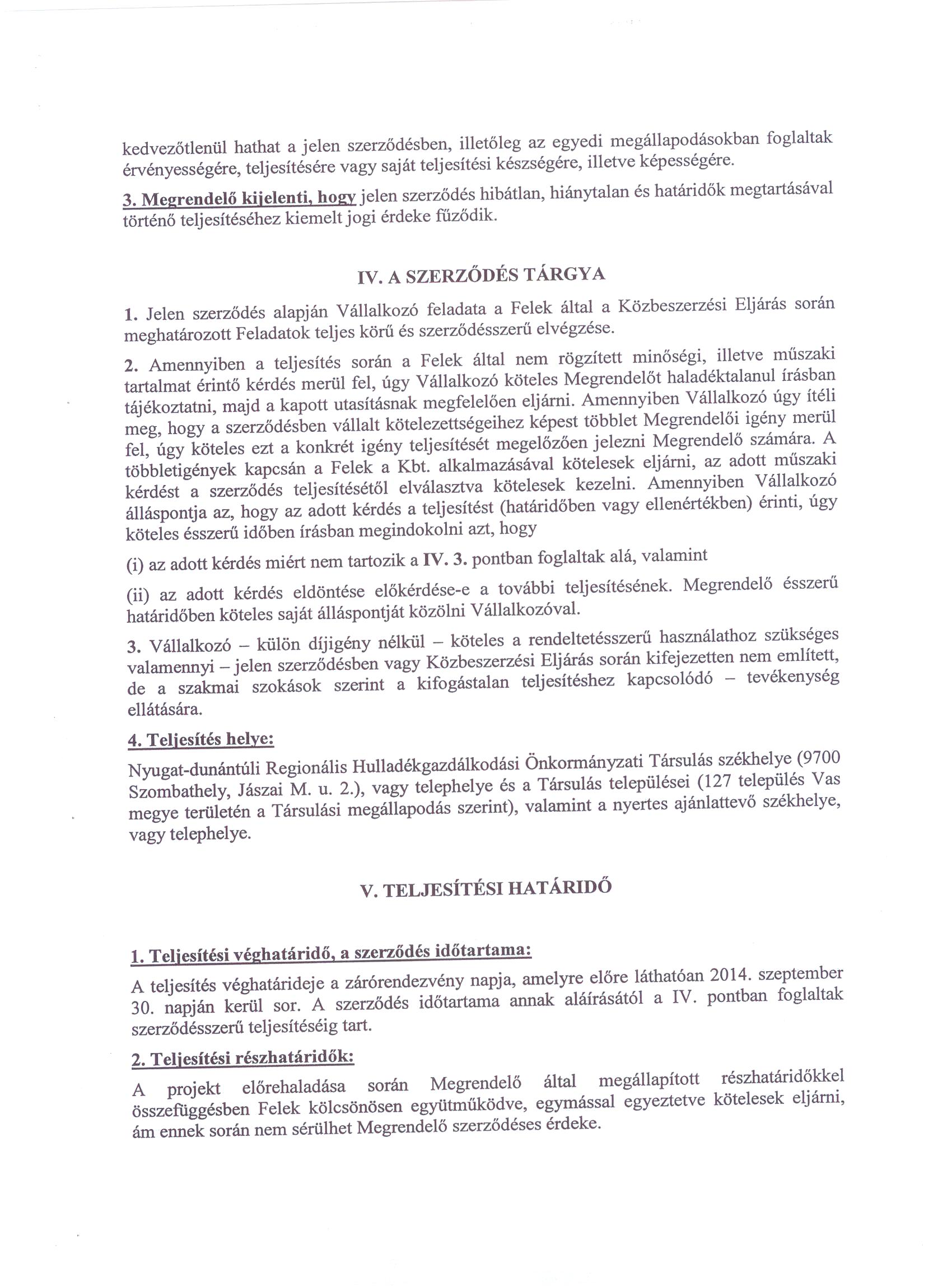 kedvezőtlenül hathat a jelen szerződésben, illetőleg az egyedi megállapodásokban foglaltak érvényességére, teljesítésére vagy saját teljesítési készségére, illetve képességére.

3. Megrendelő kijelenti, hogy jelen szerződés hibátlan, hiánytalan és határidők megtartásával történő teljesítéséhez kiemelt jogi érdeke fűződik.

IV. A SZERZŐDÉS TÁRGYA

1. Jelen szerződés alapján Vállalkozó feladata a Felek által a Közbeszerzési Eljárás során meghatározott Feladatok teljes körű és szerződésszerű elvégzése.

2. Amennyiben a teljesítés során a Felek által nem rögzített minőségi, illetve műszaki tartalmat érintő kérdés merül fel, úgy Vállalkozó köteles Megrendelőt haladéktalanul írásban tájékoztatni, majd a kapott utasításnak megfelelően eljárni. Amennyiben Vállalkozó úgy ítéli meg, hogy a szerződésben vállalt kötelezettségeihez képest többlet Megrendelői igény merül fel, úgy köteles ezt a konkrét igény teljesítését megelőzően jelezni Megrendelő számára. A többletigények kapcsán a Felek a Kbt. alkalmazásával kötelesek eljárni, az adott műszaki kérdést a szerződés teljesítésétől elválasztva kötelesek kezelni. Amennyiben Vállalkozó álláspontja az, hogy az adott kérdés a teljesítést (határidőben vagy ellenértékben) érinti, úgy köteles ésszerű időben írásban megindokolni azt, hogy

(i) az adott kérdés miért nem tartozik a IV. 3. pontban foglaltak alá, valamint

(ii) az adott kérdés eldöntése előkérdése-e a további teljesítésének. Megrendelő ésszerű határidőben köteles saját álláspontját közölni Vállalkozóval.

3. Vállalkozó – külön díjigény nélkül – köteles a rendeltetésszerű használathoz szükséges valamennyi – jelen szerződésben vagy Közbeszerzési Eljárás során kifejezetten nem említett, de a szakmai szokások szerint a kifogástalan teljesítéshez kapcsolódó – tevékenység ellátására.

4. Teljesítés helye:

Nyugat-dunántúli Regionális Hulladékgazdálkodási Önkormányzati Társulás székhelye (9700 Szombathely, Jászai M. u. 2.), vagy telephelye és a Társulás települései (127 település Vas megye területén a Társulási megállapodás szerint), valamint a nyertes ajánlattevő székhelye, vagy telephelye.

V. TELJESÍTÉSI HATÁRIDŐ

1. Teljesítési véghatáridő, a szerződés időtartama:

A teljesítés véghatárideje a zárórendezvény napja, amelyre előre láthatóan 2014. szeptember 30. napján kerül sor. A szerződés időtartama annak aláírásától a IV. pontban foglaltak szerződésszerű teljesítéséig tart.

2. Teljesítési részhatáridők:

A projekt előrehaladása során Megrendelő által megállapított részhatáridőkkel összefüggésben Felek kölcsönösen együttműködve, egymással egyeztetve kötelesek eljárni, ám ennek során nem sérülhet Megrendelő szerződéses érdeke.